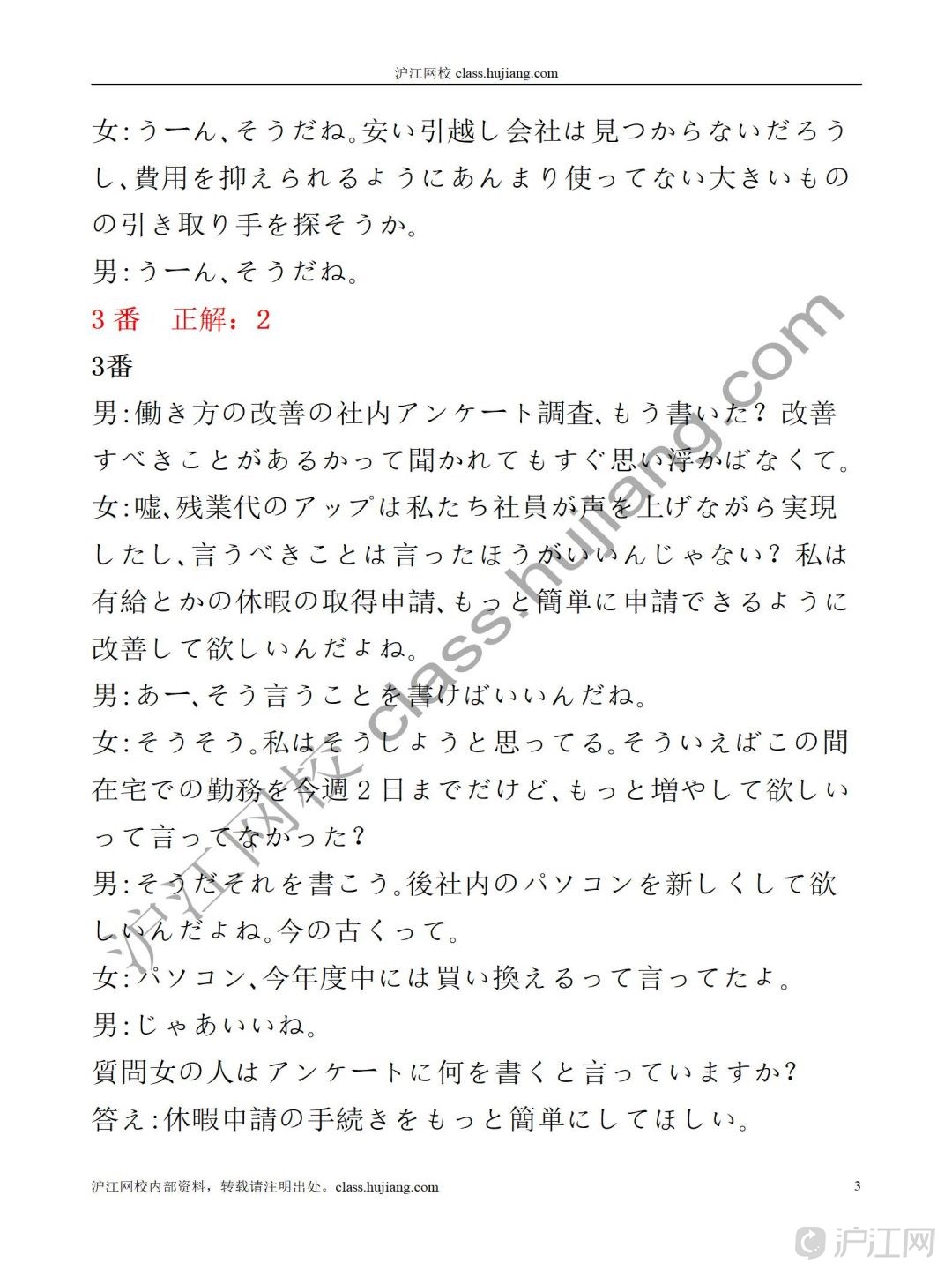 沪江网校 class.hujiang.com

女:うーん、そうだね。安い引越し会社は見つからないだろうし、費用を抑えられるようにあんまり使ってない大きいものの引き取り手を探そうか。
男:うーん、そうだね。

3 番　正解：2

3番
男:働き方の改善の社内アンケート調査、もう書いた？改善すべきことがあるかって聞かれてもすぐ思い浮かばなくて。
女:嘘、残業代のアップは私たち社員が声を上げながら実現したし、言うべきことは言ったほうがいいんじゃない？私は有給とかの休暇の取得申請、もっと簡単に申請できるように改善して欲しいんだよね。
男:あー、そう言うことを書けばいいんだね。
女:そうそう。私はそうしようと思ってる。そういえばこの間在宅での勤務を今週2日までだけど、もっと増やして欲しいって言ってなかった？
男:そうだそれを書こう。後社内のパソコンを新しくして欲しいんだよね。今の古くって。
女:パソコン、今年度中には買い換えるって言ってたよ。
男:じゃあいいね。
質問女の人はアンケートに何を書くと言っていますか?
答え:休暇申請の手続きをもっと簡単にしてほしい。

沪江网校 class.hujiang.com

沪江网校内部资料，转载请注明出处。class.hujiang.com　3

沪江网